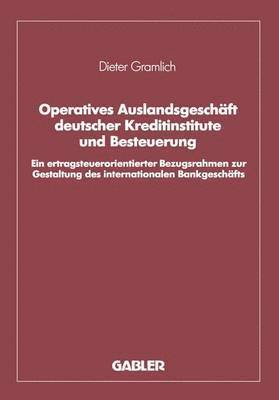 Dieter Gramlich

Operatives Auslandsgeschäft deutscher Kreditinstitute und Besteuerung

Ein ertragsteuerorientierter Bezugsrahmen zur Gestaltung des internationalen Bankgeschäfts

GABLER